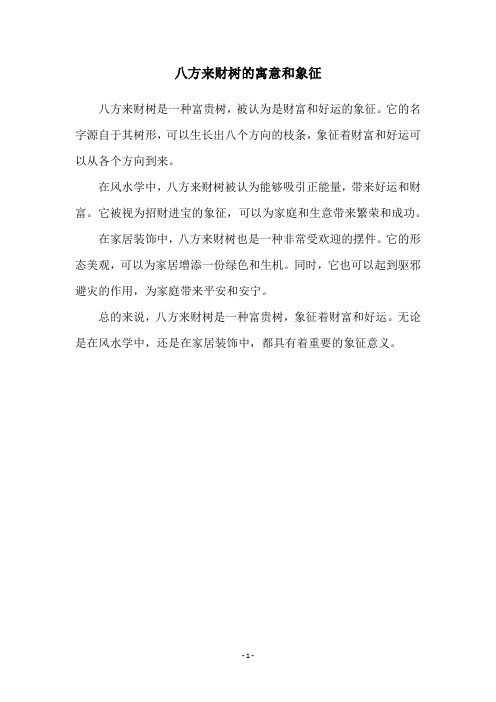 八方来财树的寓意和象征

八方来财树是一种富贵树，被认为是财富和好运的象征。它的名字源自于其树形，可以生长出八个方向的枝条，象征着财富和好运可以从各个方向到来。

在风水学中，八方来财树被认为能够吸引正能量，带来好运和财富。它被视为招财进宝的象征，可以为家庭和生意带来繁荣和成功。

在家居装饰中，八方来财树也是一种非常受欢迎的摆件。它的形态美观，可以为家居增添一份绿色和生机。同时，它也可以起到驱邪避灾的作用，为家庭带来平安和安宁。

总的来说，八方来财树是一种富贵树，象征着财富和好运。无论是在风水学中，还是在家居装饰中，都具有着重要的象征意义。

- 1 -